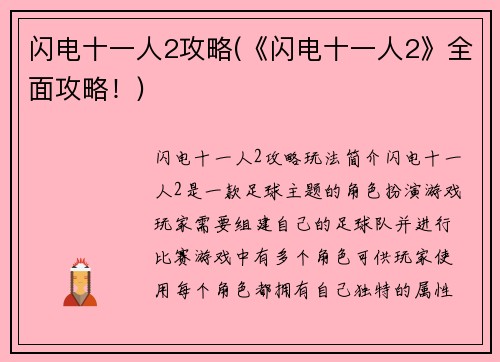 闪电十一人2攻略(《闪电十一人2》全面攻略！)

闪电十一人2攻略玩法简介闪电十一人2是一款足球主题的角色扮演游戏玩家需要组建自己的足球队并进行比赛游戏中有多个角色可供玩家使用每个角色都拥有自己独特的属性